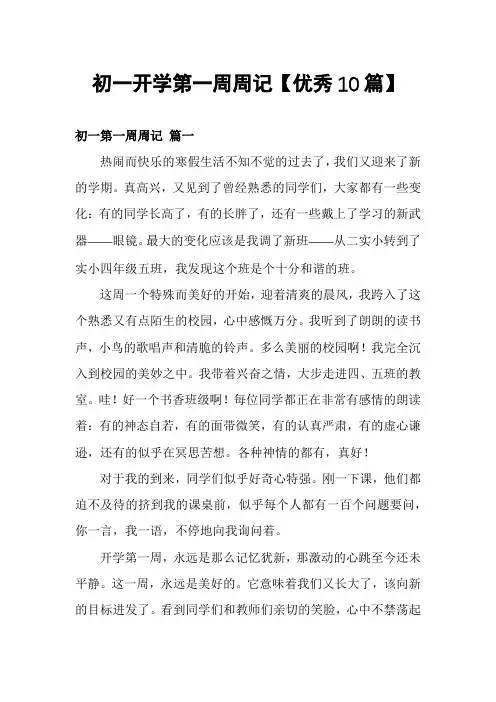 初一开学第一周周记【优秀10篇】

初一第一周周记 篇一

热闹而快乐的寒假生活不知不觉的过去了，我们又迎来了新的学期。真高兴，又见到了曾经熟悉的同学们，大家都有一些变化：有的同学长高了，有的长胖了，还有一些戴上了学习的新武器——眼镜。最大的变化应该是我调了新班——从二实小转到了实小四年级五班，我发现这个班是个十分和谐的班。

这周一个特殊而美好的开始，迎着清爽的晨风，我跨入了这个熟悉又有点陌生的校园，心中感慨万分。我听到了朗朗的读书声，小鸟的歌唱声和清脆的铃声。多么美丽的校园啊！我完全沉入到校园的美妙之中。我带着兴奋之情，大步走进四、五班的教室。哇！好一个书香班级啊！每位同学都正在非常有感情的朗读着：有的神态自若，有的面带微笑，有的认真严肃，有的虚心谦逊，还有的似乎在冥思苦想。各种神情的都有，真好！

对于我的到来，同学们似乎好奇心特强。刚一下课，他们都迫不及待的挤到我的课桌前，似乎每个人都有一百个问题要问，你一言，我一语，不停地向我询问着。

开学第一周，永远是那么记忆犹新，那激动的心跳至今还未平静。这一周，永远是美好的。它意味着我们又长大了，该向新的目标进发了。看到同学们和教师们亲切的笑脸，心中不禁荡起